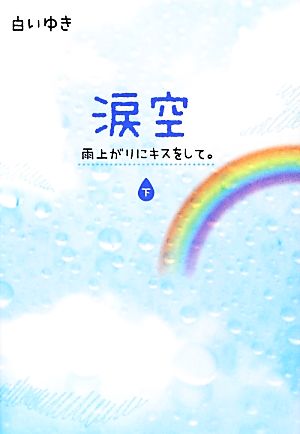 白いゆき

涙空

雨上がりにキスをして。

下